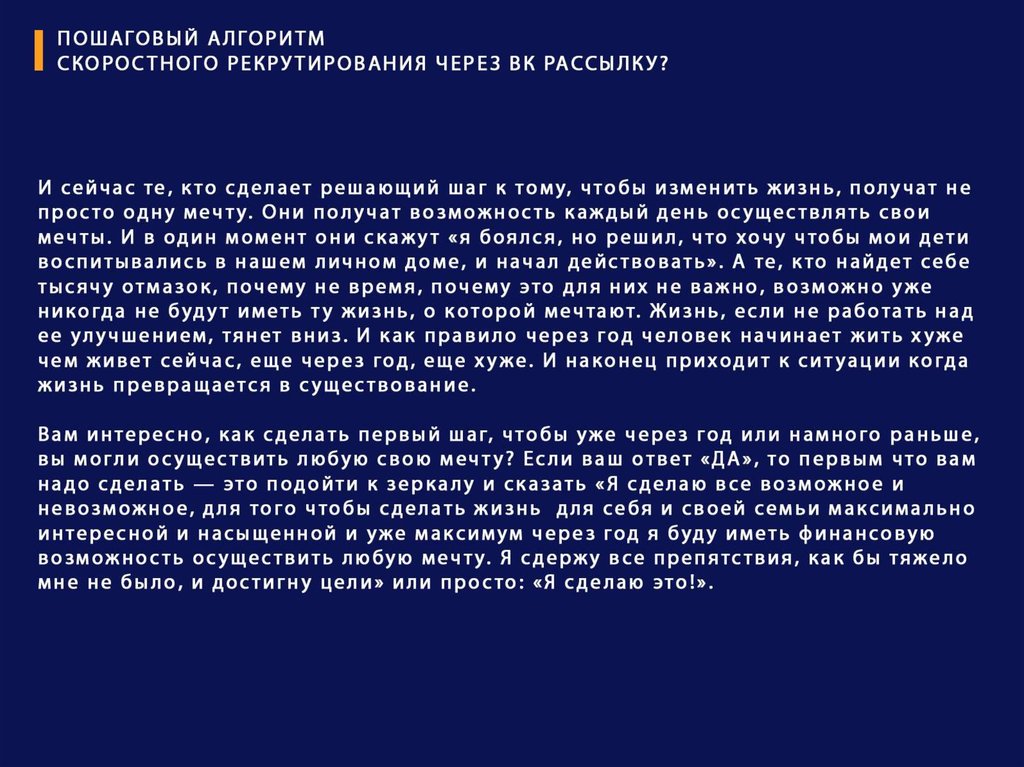 ПОШАГОВЫЙ АЛГОРИТМ
СКОРОСТНОГО РЕКРУТИРОВАНИЯ ЧЕРЕЗ ВК РАССЫЛКУ?

И сейчас те, кто сделает решающий шаг к тому, чтобы изменить жизнь, получат не просто одну мечту. Они получат возможность каждый день осуществлять свои мечты. И в один момент они скажут «я боялся, но решил, что хочу чтобы мои дети воспитывались в нашем личном доме, и начал действовать». А те, кто найдет себе тысячу отмазок, почему не время, почему это для них не важно, возможно уже никогда не будут иметь ту жизнь, о которой мечтают. Жизнь, если не работать над ее улучшением, тянет вниз. И как правило через год человек начинает жить хуже чем живет сейчас, еще через год, еще хуже. И наконец приходит к ситуации когда жизнь превращается в существование.

Вам интересно, как сделать первый шаг, чтобы уже через год или намного раньше, вы могли осуществить любую свою мечту? Если ваш ответ «ДА», то первым что вам надо сделать — это подойти к зеркалу и сказать «Я сделаю все возможное и невозможное, для того чтобы сделать жизнь для себя и своей семьи максимально интересной и насыщенной и уже максимум через год я буду иметь финансовую возможность осуществить любую мечту. Я сдержу все препятствия, как бы тяжело мне не было, и достигну цели» или просто: «Я сделаю это!».